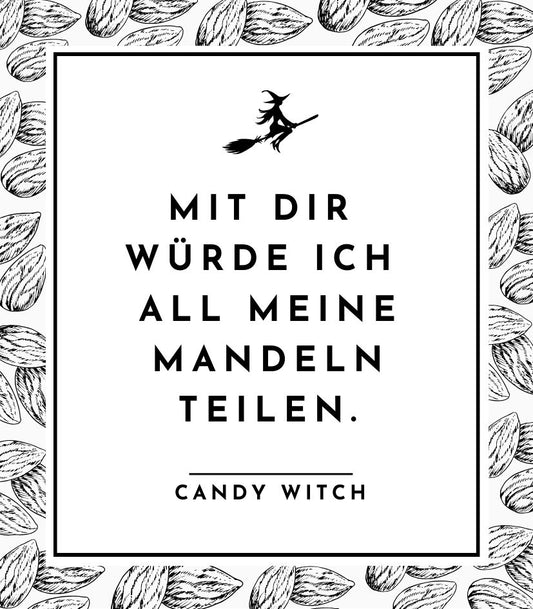 MIT DIR WÜRDE ICH ALL MEINE MANDELN TEILEN.

CANDY WITCH